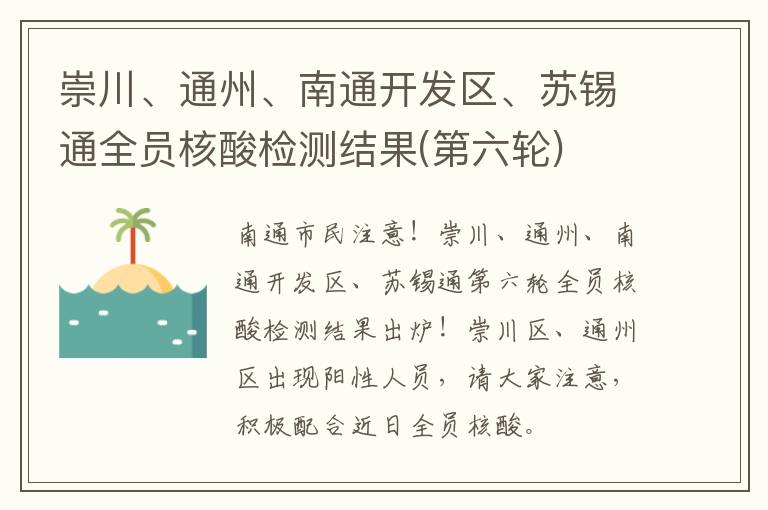 崇川、通州、南通开发区、苏锡通全员核酸检测结果(第六轮)

南通市民注意！崇川、通州、南通开发区、苏锡通第六轮全员核酸检测结果出炉！崇川区、通州区出现阳性人员，请大家注意，积极配合近日全员核酸。